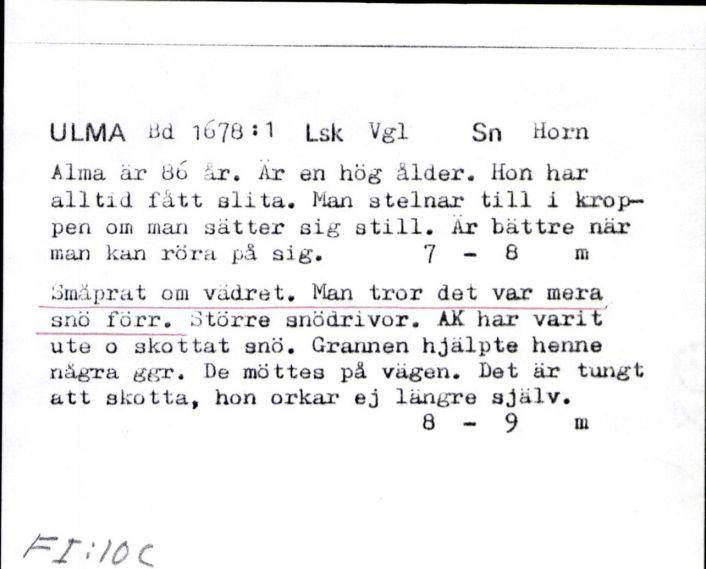 ULMA Bd 1678:1 Lsk Vgl Sn Horn

Alma är 86 år. Är en hög ålder. Hon har alltid fått slita. Man stelnar till i kroppen om man sätter sig still. Är bättre när man kan röra på sig. 7 - 8 m

Småprat om vädret. Man tror det var mera snö förr. Större snödrivor. AK har varit ute o skottat snö. Grannen hjälpte henne några ggr. De möttes på vägen. Det är tungt att skotta, hon orkar ej längre själv.
8 - 9 m

FI:10C